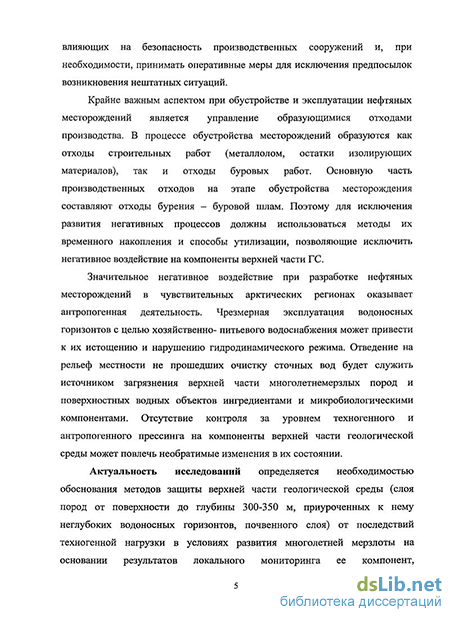 влияющих на безопасность производственных сооружений и, при необходимости, принимать оперативные меры для исключения предпосылок возникновения нештатных ситуаций.

Крайне важным аспектом при обустройстве и эксплуатации нефтяных месторождений является управление образующимися отходами производства. В процессе обустройства месторождений образуются как отходы строительных работ (металлолом, остатки изолирующих материалов), так и отходы буровых работ. Основную часть производственных отходов на этапе обустройства месторождения составляют отходы бурения – буровой шлам. Поэтому для исключения развития негативных процессов должны использоваться методы их временного накопления и способы утилизации, позволяющие исключить негативное воздействие на компоненты верхней части ГС.

Значительное негативное воздействие при разработке нефтяных месторождений в чувствительных арктических регионах оказывает антропогенная деятельность. Чрезмерная эксплуатация водоносных горизонтов с целью хозяйственно- питьевого водоснабжения может привести к их истощению и нарушению гидродинамического режима. Отведение на рельеф местности не прошедших очистку сточных вод будет служить источником загрязнения верхней части многолетнемерзлых пород и поверхностных водных объектов ингредиентами и микробиологическими компонентами. Отсутствие контроля за уровнем техногенного и антропогенного прессинга на компоненты верхней части геологической среды может повлечь необратимые изменения в их состоянии.

Актуальность исследований определяется необходимостью обоснования методов защиты верхней части геологической среды (слоя пород от поверхности до глубины 300-350 м, приуроченных к нему неглубоких водоносных горизонтов, почвенного слоя) от последствий техногенной нагрузки в условиях развития многолетней мерзлоты на основании результатов локального мониторинга ее компонент,

5

dsLib.net
библиотека диссертаций